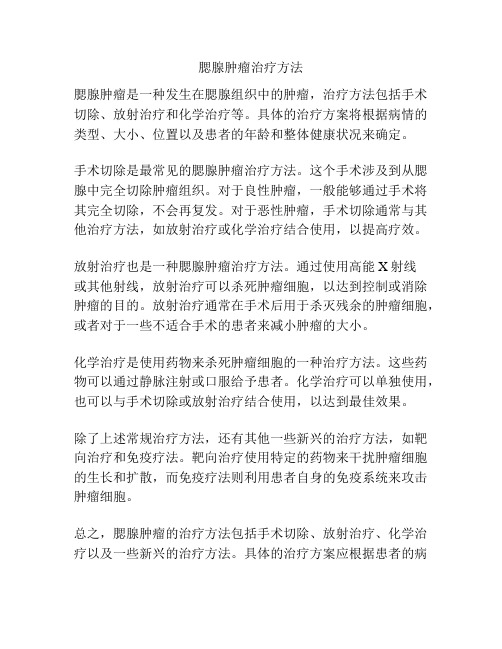 腮腺肿瘤治疗方法

腮腺肿瘤是一种发生在腮腺组织中的肿瘤，治疗方法包括手术切除、放射治疗和化学治疗等。具体的治疗方案将根据病情的类型、大小、位置以及患者的年龄和整体健康状况来确定。

手术切除是最常见的腮腺肿瘤治疗方法。这个手术涉及到从腮腺中完全切除肿瘤组织。对于良性肿瘤，一般能够通过手术将其完全切除，不会再复发。对于恶性肿瘤，手术切除通常与其他治疗方法，如放射治疗或化学治疗结合使用，以提高疗效。

放射治疗也是一种腮腺肿瘤治疗方法。通过使用高能 X 射线或其他射线，放射治疗可以杀死肿瘤细胞，以达到控制或消除肿瘤的目的。放射治疗通常在手术后用于杀灭残余的肿瘤细胞，或者对于一些不适合手术的患者来减小肿瘤的大小。

化学治疗是使用药物来杀死肿瘤细胞的一种治疗方法。这些药物可以通过静脉注射或口服给予患者。化学治疗可以单独使用，也可以与手术切除或放射治疗结合使用，以达到最佳效果。

除了上述常规治疗方法，还有其他一些新兴的治疗方法，如靶向治疗和免疫疗法。靶向治疗使用特定的药物来干扰肿瘤细胞的生长和扩散，而免疫疗法则利用患者自身的免疫系统来攻击肿瘤细胞。

总之，腮腺肿瘤的治疗方法包括手术切除、放射治疗、化学治疗以及一些新兴的治疗方法。具体的治疗方案应根据患者的病